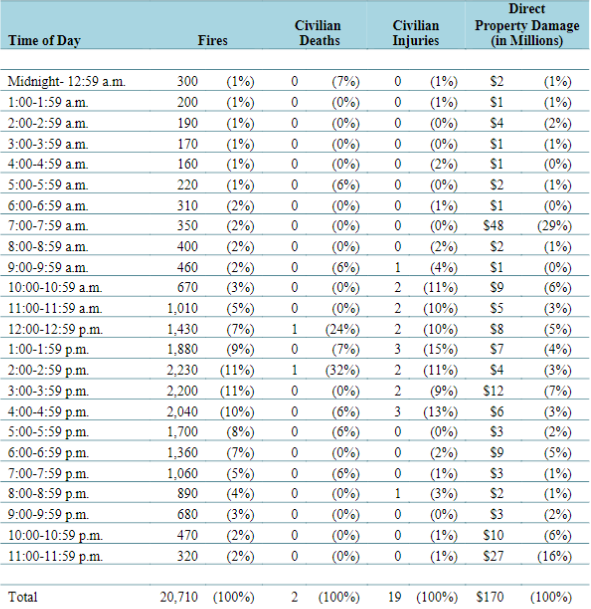 | Time of Day | Fires | | Civilian Deaths | | Civilian Injuries | | Direct Property Damage (in Millions) | |
|---|---|---|---|---|---|---|---|---|
| Midnight- 12:59 a.m. | 300 | (1%) | 0 | (7%) | 0 | (1%) | \$2 | (1%) |
| 1:00-1:59 a.m. | 200 | (1%) | 0 | (0%) | 0 | (1%) | \$1 | (1%) |
| 2:00-2:59 a.m. | 190 | (1%) | 0 | (0%) | 0 | (0%) | \$4 | (2%) |
| 3:00-3:59 a.m. | 170 | (1%) | 0 | (0%) | 0 | (0%) | \$1 | (1%) |
| 4:00-4:59 a.m. | 160 | (1%) | 0 | (0%) | 0 | (2%) | \$1 | (0%) |
| 5:00-5:59 a.m. | 220 | (1%) | 0 | (6%) | 0 | (0%) | \$2 | (1%) |
| 6:00-6:59 a.m. | 310 | (2%) | 0 | (0%) | 0 | (1%) | \$1 | (0%) |
| 7:00-7:59 a.m. | 350 | (2%) | 0 | (0%) | 0 | (0%) | \$48 | (29%) |
| 8:00-8:59 a.m. | 400 | (2%) | 0 | (0%) | 0 | (2%) | \$2 | (1%) |
| 9:00-9:59 a.m. | 460 | (2%) | 0 | (6%) | 1 | (4%) | \$1 | (0%) |
| 10:00-10:59 a.m. | 670 | (3%) | 0 | (0%) | 2 | (11%) | \$9 | (6%) |
| 11:00-11:59 a.m. | 1,010 | (5%) | 0 | (0%) | 2 | (10%) | \$5 | (3%) |
| 12:00-12:59 p.m. | 1,430 | (7%) | 1 | (24%) | 2 | (10%) | \$8 | (5%) |
| 1:00-1:59 p.m. | 1,880 | (9%) | 0 | (7%) | 3 | (15%) | \$7 | (4%) |
| 2:00-2:59 p.m. | 2,230 | (11%) | 1 | (32%) | 2 | (11%) | \$4 | (3%) |
| 3:00-3:59 p.m. | 2,200 | (11%) | 0 | (0%) | 2 | (9%) | \$12 | (7%) |
| 4:00-4:59 p.m. | 2,040 | (10%) | 0 | (6%) | 3 | (13%) | \$6 | (3%) |
| 5:00-5:59 p.m. | 1,700 | (8%) | 0 | (6%) | 0 | (0%) | \$3 | (2%) |
| 6:00-6:59 p.m. | 1,360 | (7%) | 0 | (0%) | 0 | (2%) | \$9 | (5%) |
| 7:00-7:59 p.m. | 1,060 | (5%) | 0 | (6%) | 0 | (1%) | \$3 | (1%) |
| 8:00-8:59 p.m. | 890 | (4%) | 0 | (0%) | 1 | (3%) | \$2 | (1%) |
| 9:00-9:59 p.m. | 680 | (3%) | 0 | (0%) | 0 | (0%) | \$3 | (2%) |
| 10:00-10:59 p.m. | 470 | (2%) | 0 | (0%) | 0 | (1%) | \$10 | (6%) |
| 11:00-11:59 p.m. | 320 | (2%) | 0 | (0%) | 0 | (1%) | \$27 | (16%) |
| Total | 20,710 | (100%) | 2 | (100%) | 19 | (100%) | \$170 | (100%) |